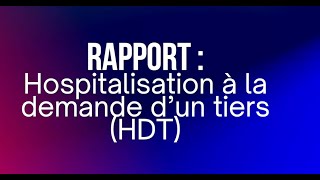 RAPPORT :
Hospitalisation à la demande d’un tiers (HDT)